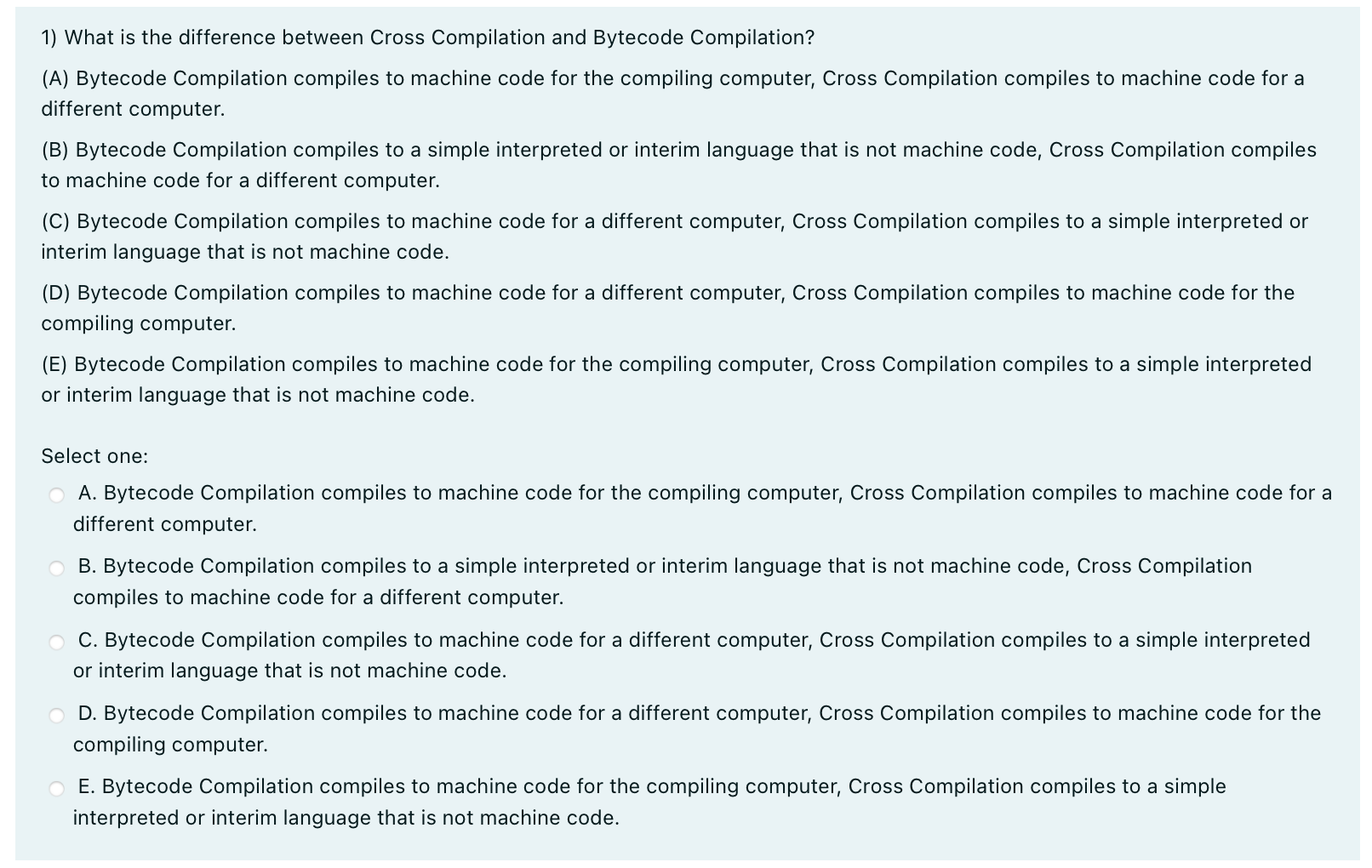 1) What is the difference between Cross Compilation and Bytecode Compilation?

(A) Bytecode Compilation compiles to machine code for the compiling computer, Cross Compilation compiles to machine code for a different computer.

(B) Bytecode Compilation compiles to a simple interpreted or interim language that is not machine code, Cross Compilation compiles to machine code for a different computer.

(C) Bytecode Compilation compiles to machine code for a different computer, Cross Compilation compiles to a simple interpreted or interim language that is not machine code.

(D) Bytecode Compilation compiles to machine code for a different computer, Cross Compilation compiles to machine code for the compiling computer.

(E) Bytecode Compilation compiles to machine code for the compiling computer, Cross Compilation compiles to a simple interpreted or interim language that is not machine code.

Select one:

A. Bytecode Compilation compiles to machine code for the compiling computer, Cross Compilation compiles to machine code for a different computer.

B. Bytecode Compilation compiles to a simple interpreted or interim language that is not machine code, Cross Compilation compiles to machine code for a different computer.

C. Bytecode Compilation compiles to machine code for a different computer, Cross Compilation compiles to a simple interpreted or interim language that is not machine code.

D. Bytecode Compilation compiles to machine code for a different computer, Cross Compilation compiles to machine code for the compiling computer.

E. Bytecode Compilation compiles to machine code for the compiling computer, Cross Compilation compiles to a simple interpreted or interim language that is not machine code.